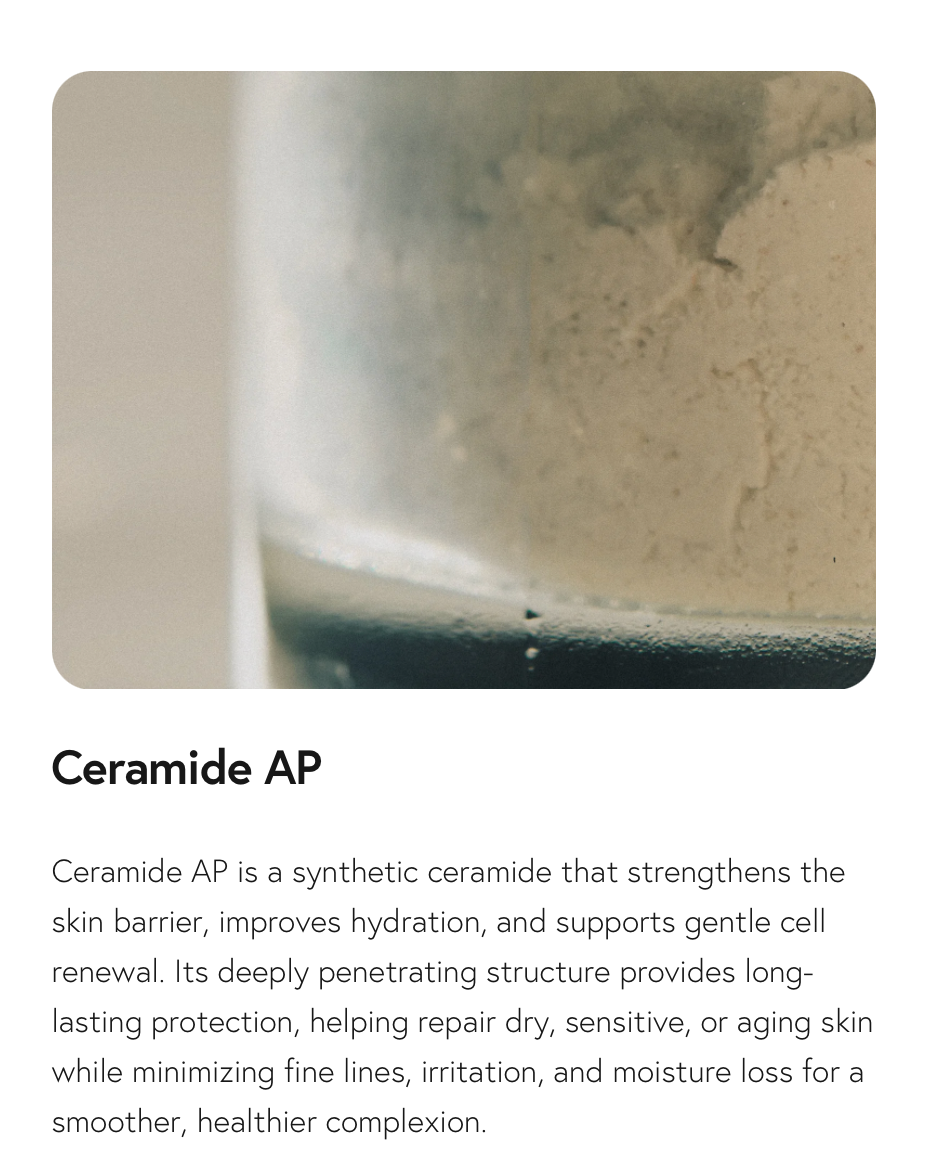 Ceramide AP

Ceramide AP is a synthetic ceramide that strengthens the skin barrier, improves hydration, and supports gentle cell renewal. Its deeply penetrating structure provides long-lasting protection, helping repair dry, sensitive, or aging skin while minimizing fine lines, irritation, and moisture loss for a smoother, healthier complexion.